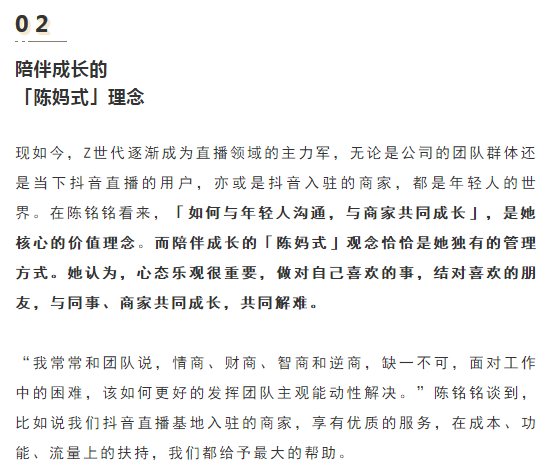 02

陪伴成长的
「陈妈式」理念

现如今，Z世代逐渐成为直播领域的主力军，无论是公司的团队群体还是当下抖音直播的用户，亦或是抖音入驻的商家，都是年轻人的世界。在陈铭铭看来，「如何与年轻人沟通，与商家共同成长」，是她核心的价值理念。而陪伴成长的「陈妈式」观念恰恰是她独有的管理方式。她认为，心态乐观很重要，做对自己喜欢的事，结对喜欢的朋友，与同事、商家共同成长，共同解难。

“我常常和团队说，情商、财商、智商和逆商，缺一不可，面对工作中的困难，该如何更好的发挥团队主观能动性解决。”陈铭铭谈到，比如说我们抖音直播基地入驻的商家，享有优质的服务，在成本、功能、流量上的扶持，我们都给予最大的帮助。